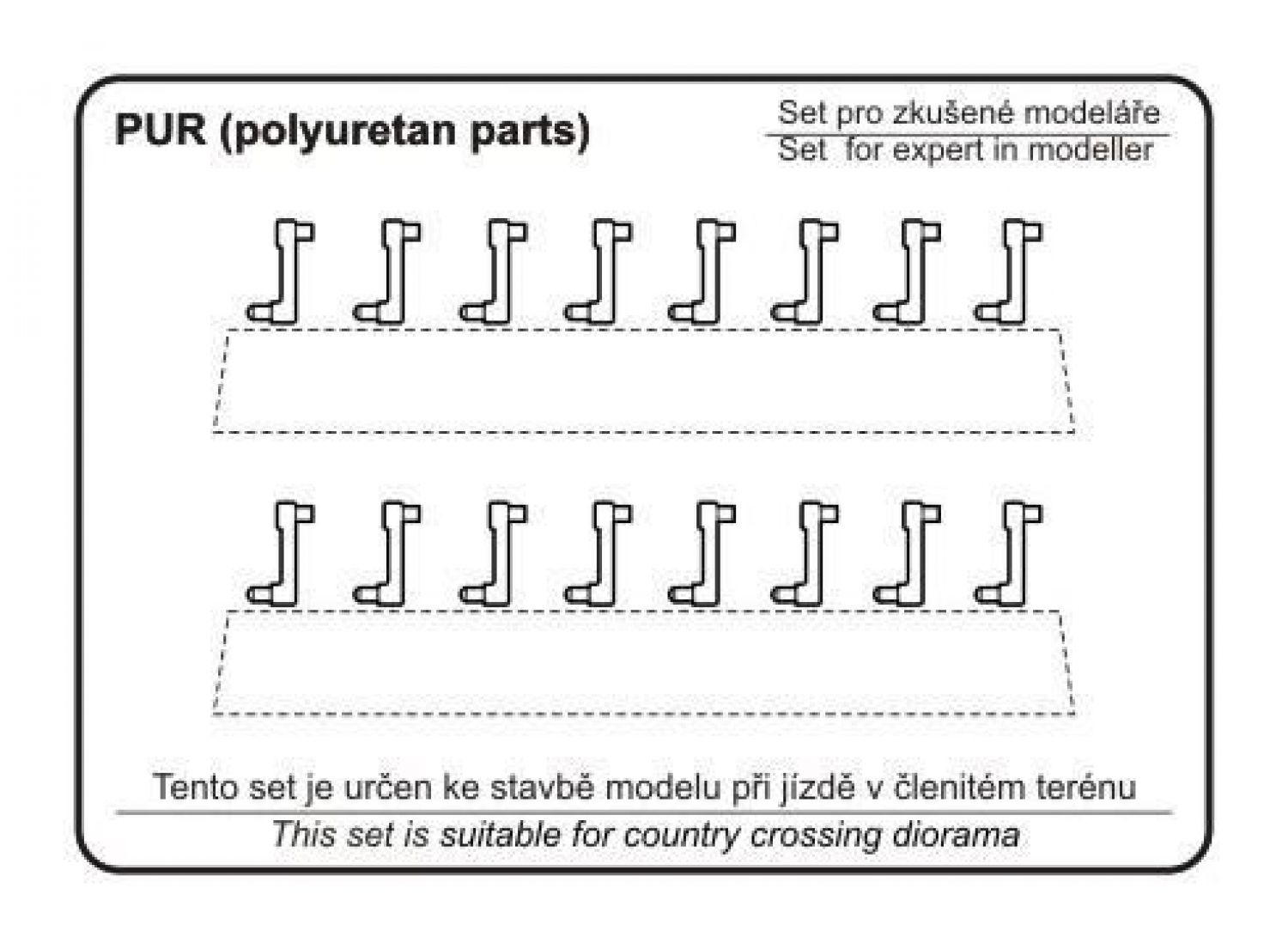 PUR (polyuretan parts)

Set pro zkušené modeláře
Set for expert in modeller

Tento set je určen ke stavbě modelu při jízdě v členitém terénu
This set is suitable for country crossing diorama